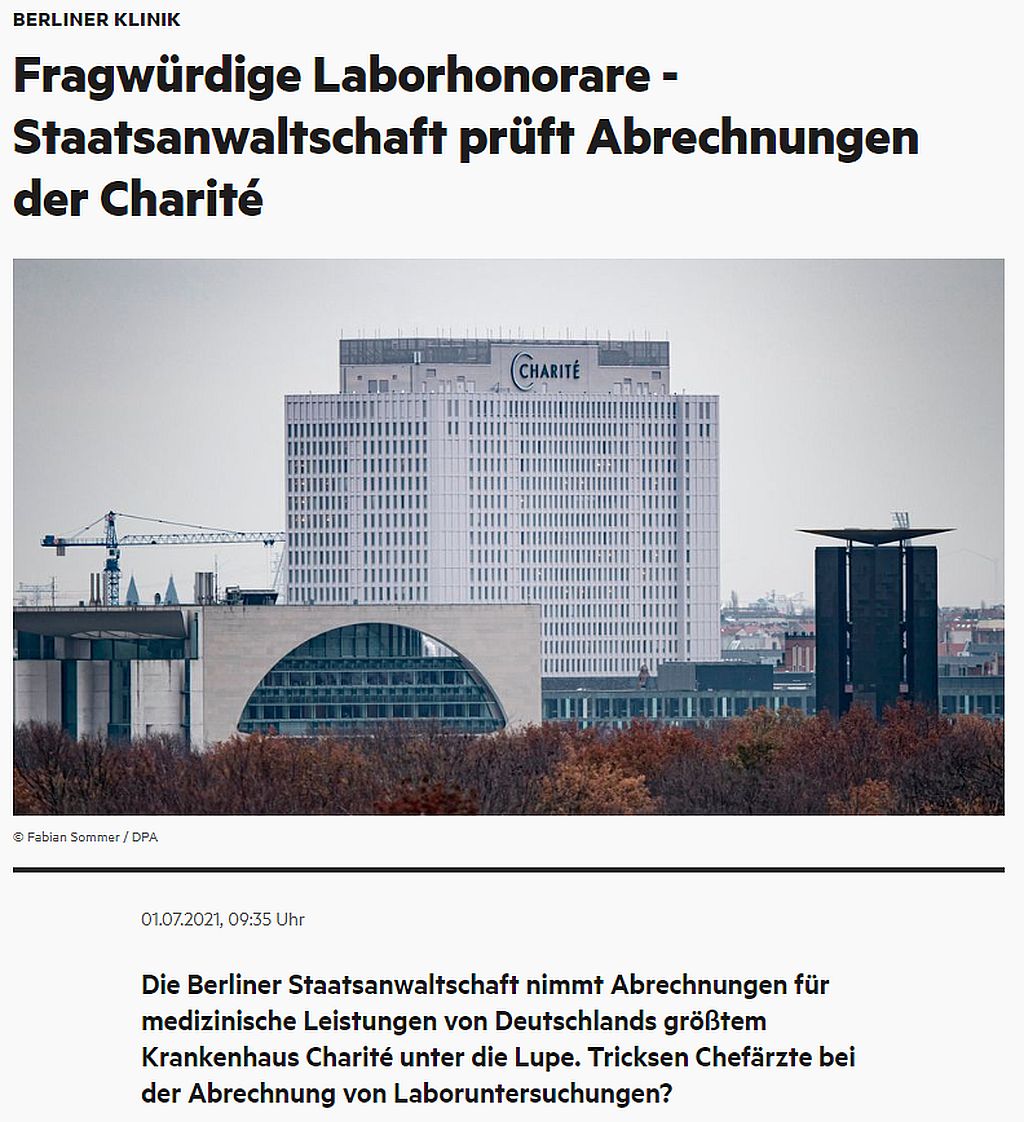 BERLINER KLINIK

Fragwürdige Laborhonorare - Staatsanwaltschaft prüft Abrechnungen der Charité

CHARITÉ

© Fabian Sommer / DPA

01.07.2021, 09:35 Uhr

Die Berliner Staatsanwaltschaft nimmt Abrechnungen für medizinische Leistungen von Deutschlands größtem Krankenhaus Charité unter die Lupe. Tricksen Chefärzte bei der Abrechnung von Laboruntersuchungen?